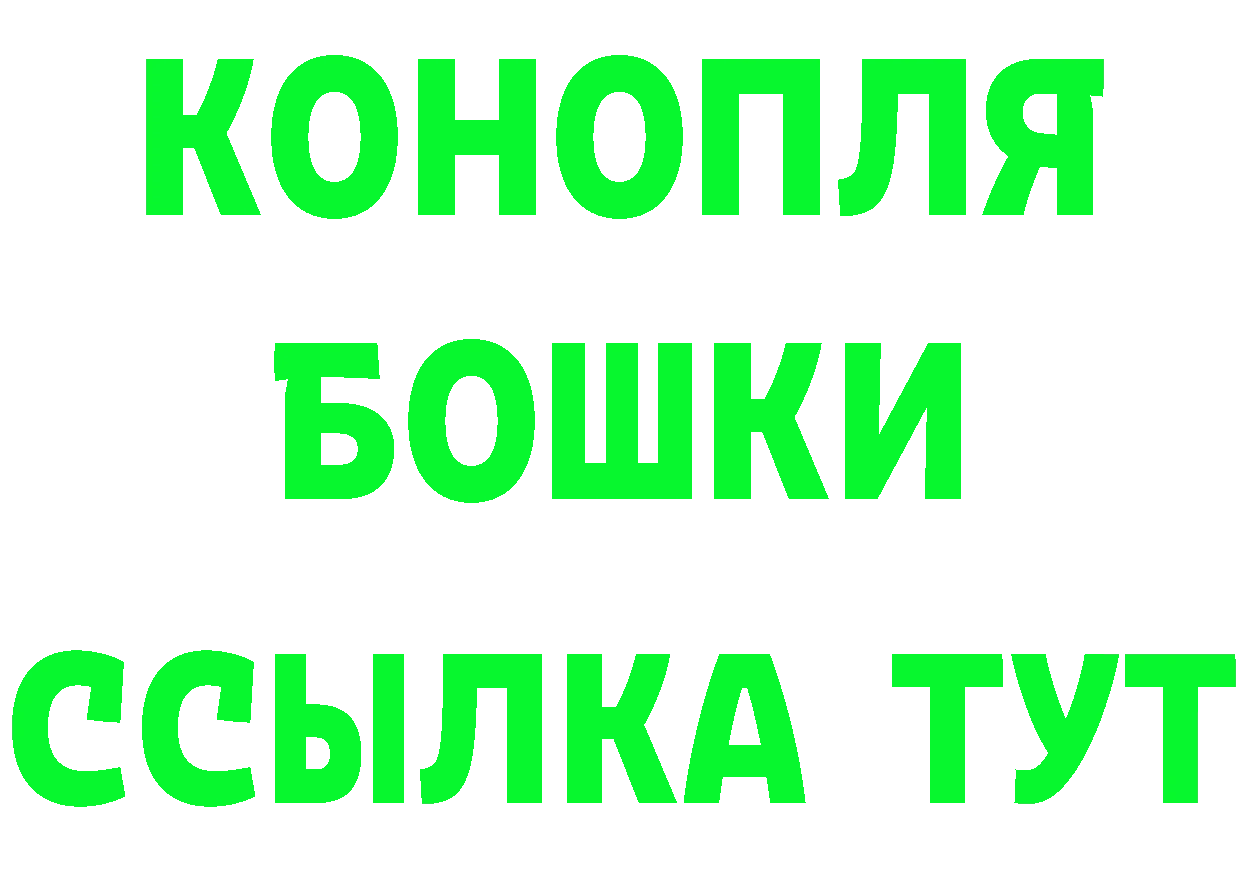 КОНОПЛЯ
БОШКИ
ССЫЛКА ТУТ